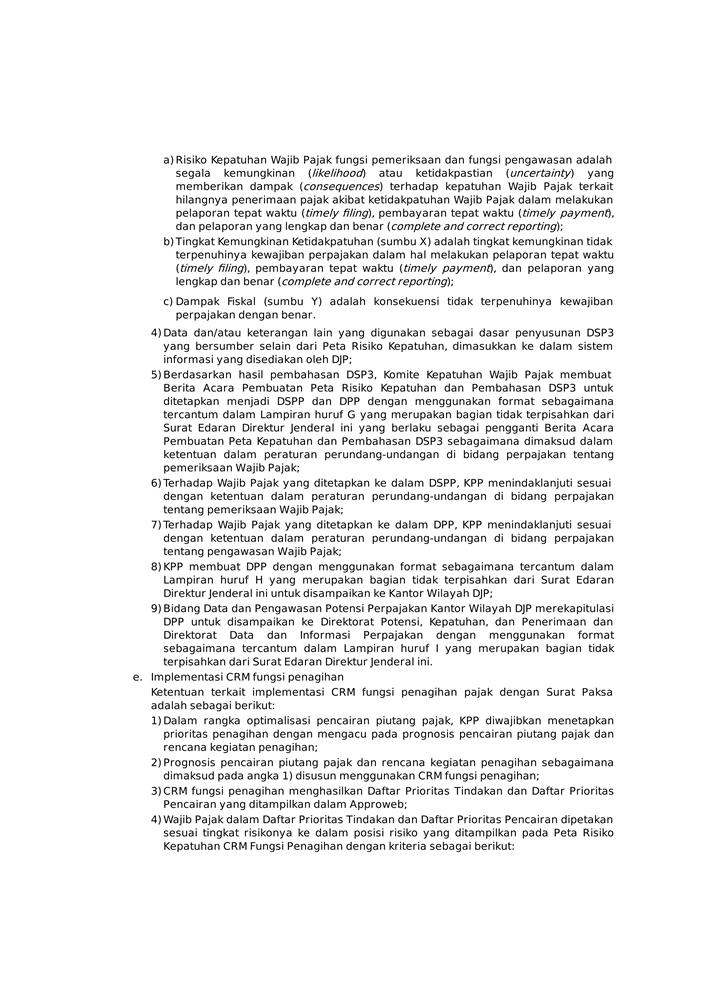 a) Risiko Kepatuhan Wajib Pajak fungsi pemeriksaan dan fungsi pengawasan adalah segala kemungkinan (likelihood) atau ketidakpastian (uncertainty) yang memberikan dampak (consequences) terhadap kepatuhan Wajib Pajak terkait hilangnya penerimaan pajak akibat ketidakpatuhan Wajib Pajak dalam melakukan pelaporan tepat waktu (timely filing), pembayaran tepat waktu (timely payment), dan pelaporan yang lengkap dan benar (complete and correct reporting);

b) Tingkat Kemungkinan Ketidakpatuhan (sumbu X) adalah tingkat kemungkinan tidak terpenuhinya kewajiban perpajakan dalam hal melakukan pelaporan tepat waktu (timely filing), pembayaran tepat waktu (timely payment), dan pelaporan yang lengkap dan benar (complete and correct reporting);

c) Dampak Fiskal (sumbu Y) adalah konsekuensi tidak terpenuhinya kewajiban perpajakan dengan benar.

4) Data dan/atau keterangan lain yang digunakan sebagai dasar penyusunan DSP3 yang bersumber selain dari Peta Risiko Kepatuhan, dimasukkan ke dalam sistem informasi yang disediakan oleh DJP;

5) Berdasarkan hasil pembahasan DSP3, Komite Kepatuhan Wajib Pajak membuat Berita Acara Pembuatan Peta Risiko Kepatuhan dan Pembahasan DSP3 untuk ditetapkan menjadi DSPP dan DPP dengan menggunakan format sebagaimana tercantum dalam Lampiran huruf G yang merupakan bagian tidak terpisahkan dari Surat Edaran Direktur Jenderal ini yang berlaku sebagai pengganti Berita Acara Pembuatan Peta Kepatuhan dan Pembahasan DSP3 sebagaimana dimaksud dalam ketentuan dalam peraturan perundang-undangan di bidang perpajakan tentang pemeriksaan Wajib Pajak;

6) Terhadap Wajib Pajak yang ditetapkan ke dalam DSPP, KPP menindaklanjuti sesuai dengan ketentuan dalam peraturan perundang-undangan di bidang perpajakan tentang pemeriksaan Wajib Pajak;

7) Terhadap Wajib Pajak yang ditetapkan ke dalam DPP, KPP menindaklanjuti sesuai dengan ketentuan dalam peraturan perundang-undangan di bidang perpajakan tentang pengawasan Wajib Pajak;

8) KPP membuat DPP dengan menggunakan format sebagaimana tercantum dalam Lampiran huruf H yang merupakan bagian tidak terpisahkan dari Surat Edaran Direktur Jenderal ini untuk disampaikan ke Kantor Wilayah DJP;

9) Bidang Data dan Pengawasan Potensi Perpajakan Kantor Wilayah DJP merekapitulasi DPP untuk disampaikan ke Direktorat Potensi, Kepatuhan, dan Penerimaan dan Direktorat Data dan Informasi Perpajakan dengan menggunakan format sebagaimana tercantum dalam Lampiran huruf I yang merupakan bagian tidak terpisahkan dari Surat Edaran Direktur Jenderal ini.

e. Implementasi CRM fungsi penagihan

Ketentuan terkait implementasi CRM fungsi penagihan pajak dengan Surat Paksa adalah sebagai berikut:

1) Dalam rangka optimalisasi pencairan piutang pajak, KPP diwajibkan menetapkan prioritas penagihan dengan mengacu pada prognosis pencairan piutang pajak dan rencana kegiatan penagihan;

2) Prognosis pencairan piutang pajak dan rencana kegiatan penagihan sebagaimana dimaksud pada angka 1) disusun menggunakan CRM fungsi penagihan;

3) CRM fungsi penagihan menghasilkan Daftar Prioritas Tindakan dan Daftar Prioritas Pencairan yang ditampilkan dalam Approweb;

4) Wajib Pajak dalam Daftar Prioritas Tindakan dan Daftar Prioritas Pencairan dipetakan sesuai tingkat risikonya ke dalam posisi risiko yang ditampilkan pada Peta Risiko Kepatuhan CRM Fungsi Penagihan dengan kriteria sebagai berikut: